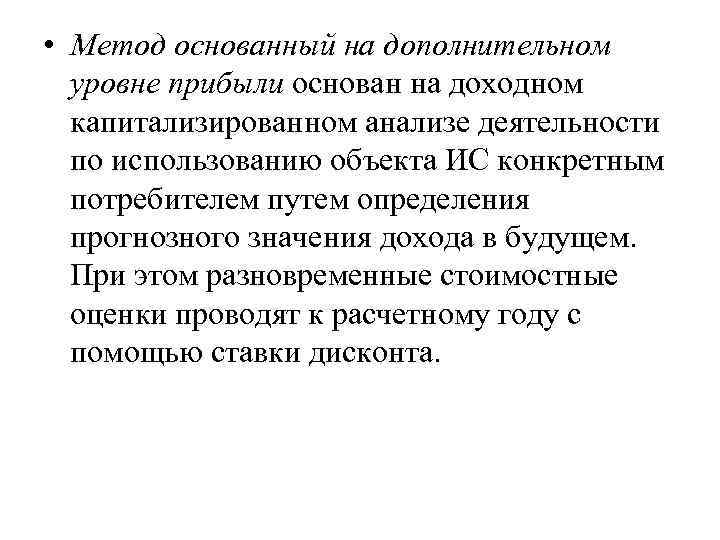 • Метод основанный на дополнительном уровне прибыли основан на доходном капитализированном анализе деятельности по использованию объекта ИС конкретным потребителем путем определения прогнозного значения дохода в будущем. При этом разновременные стоимостные оценки проводят к расчетному году с помощью ставки дисконта.